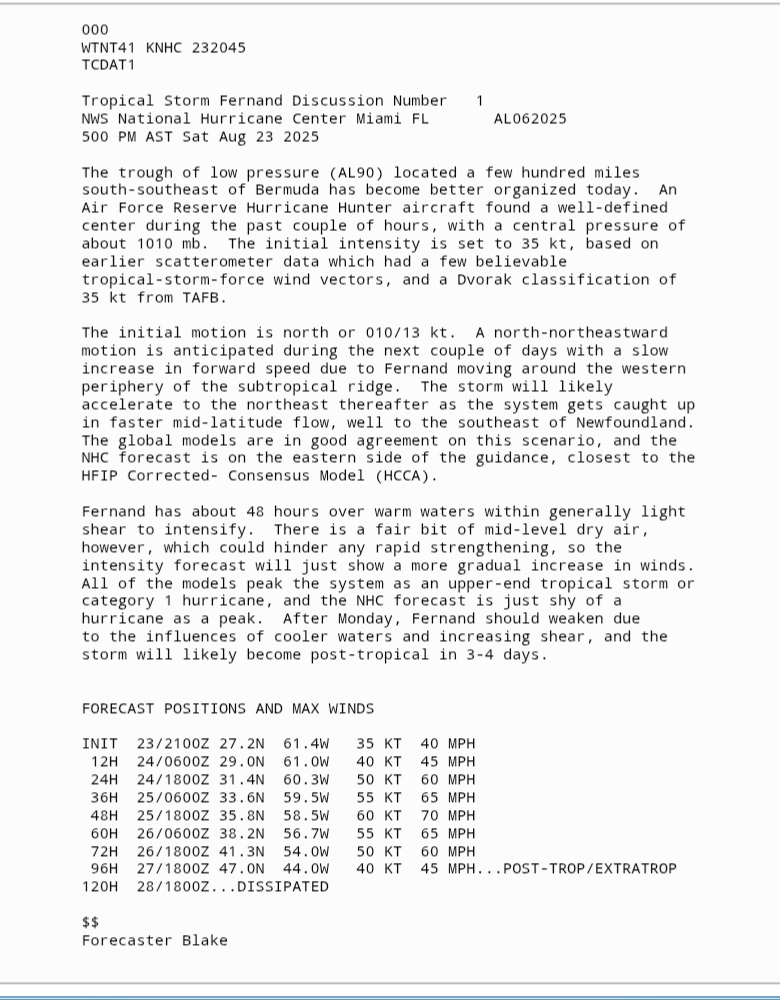 000
WTNT41 KNHC 232045
TCDAT1

Tropical Storm Fernand Discussion Number 1
NWS National Hurricane Center Miami FL AL062025
500 PM AST Sat Aug 23 2025

The trough of low pressure (AL90) located a few hundred miles south-southeast of Bermuda has become better organized today. An Air Force Reserve Hurricane Hunter aircraft found a well-defined center during the past couple of hours, with a central pressure of about 1010 mb. The initial intensity is set to 35 kt, based on earlier scatterometer data which had a few believable tropical-storm-force wind vectors, and a Dvorak classification of 35 kt from TAFB.

The initial motion is north or 010/13 kt. A north-northeastward motion is anticipated during the next couple of days with a slow increase in forward speed due to Fernand moving around the western periphery of the subtropical ridge. The storm will likely accelerate to the northeast thereafter as the system gets caught up in faster mid-latitude flow, well to the southeast of Newfoundland. The global models are in good agreement on this scenario, and the NHC forecast is on the eastern side of the guidance, closest to the HFIP Corrected- Consensus Model (HCCA).

Fernand has about 48 hours over warm waters within generally light shear to intensify. There is a fair bit of mid-level dry air, however, which could hinder any rapid strengthening, so the intensity forecast will just show a more gradual increase in winds. All of the models peak the system as an upper-end tropical storm or category 1 hurricane, and the NHC forecast is just shy of a hurricane as a peak. After Monday, Fernand should weaken due to the influences of cooler waters and increasing shear, and the storm will likely become post-tropical in 3-4 days.

FORECAST POSITIONS AND MAX WINDS

INIT 23/2100Z 27.2N 61.4W 35 KT 40 MPH
12H 24/0600Z 29.0N 61.0W 40 KT 45 MPH
24H 24/1800Z 31.4N 60.3W 50 KT 60 MPH
36H 25/0600Z 33.6N 59.5W 55 KT 65 MPH
48H 25/1800Z 35.8N 58.5W 60 KT 70 MPH
60H 26/0600Z 38.2N 56.7W 55 KT 65 MPH
72H 26/1800Z 41.3N 54.0W 50 KT 60 MPH
96H 27/1800Z 47.0N 44.0W 40 KT 45 MPH...POST-TROP/EXTRATROP
120H 28/1800Z...DISSIPATED

$$
Forecaster Blake